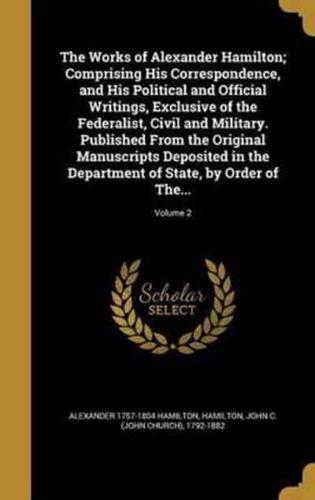 The Works of Alexander Hamilton; Comprising His Correspondence, and His Political and Official Writings, Exclusive of the Federalist, Civil and Military. Published From the Original Manuscripts Deposited in the Department of State, by Order of The...; Volume 2

Scholar SELECT

ALEXANDER 1757-1804 HAMILTON, HAMILTON, JOHN C. (JOHN CHURCH), 1792-1882